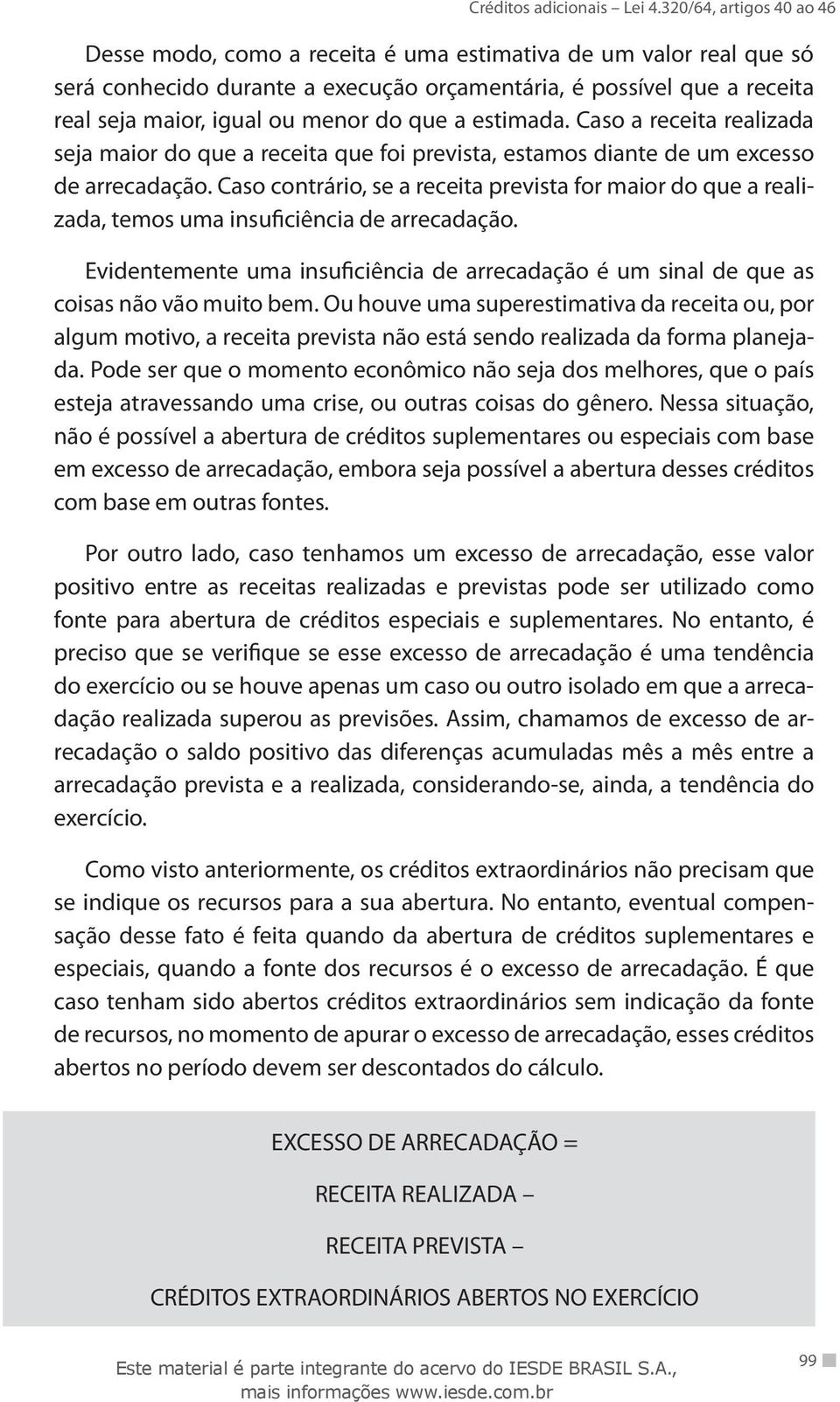 Créditos adicionais – Lei 4.320/64, artigos 40 ao 46

Desse modo, como a receita é uma estimativa de um valor real que só será conhecido durante a execução orçamentária, é possível que a receita real seja maior, igual ou menor do que a estimada. Caso a receita realizada seja maior do que a receita que foi prevista, estamos diante de um excesso de arrecadação. Caso contrário, se a receita prevista for maior do que a realizada, temos uma insuficiência de arrecadação.

Evidentemente uma insuficiência de arrecadação é um sinal de que as coisas não vão muito bem. Ou houve uma superestimativa da receita ou, por algum motivo, a receita prevista não está sendo realizada da forma planejada. Pode ser que o momento econômico não seja dos melhores, que o país esteja atravessando uma crise, ou outras coisas do gênero. Nessa situação, não é possível a abertura de créditos suplementares ou especiais com base em excesso de arrecadação, embora seja possível a abertura desses créditos com base em outras fontes.

Por outro lado, caso tenhamos um excesso de arrecadação, esse valor positivo entre as receitas realizadas e previstas pode ser utilizado como fonte para abertura de créditos especiais e suplementares. No entanto, é preciso que se verifique se esse excesso de arrecadação é uma tendência do exercício ou se houve apenas um caso ou outro isolado em que a arrecadação realizada superou as previsões. Assim, chamamos de excesso de arrecadação o saldo positivo das diferenças acumuladas mês a mês entre a arrecadação prevista e a realizada, considerando-se, ainda, a tendência do exercício.

Como visto anteriormente, os créditos extraordinários não precisam que se indique os recursos para a sua abertura. No entanto, eventual compensação desse fato é feita quando da abertura de créditos suplementares e especiais, quando a fonte dos recursos é o excesso de arrecadação. É que caso tenham sido abertos créditos extraordinários sem indicação da fonte de recursos, no momento de apurar o excesso de arrecadação, esses créditos abertos no período devem ser descontados do cálculo.

EXCESSO DE ARRECADAÇÃO =

RECEITA REALIZADA –

RECEITA PREVISTA –

CRÉDITOS EXTRAORDINÁRIOS ABERTOS NO EXERCÍCIO

Este material é parte integrante do acervo do IESDE BRASIL S.A., mais informações www.iesde.com.br

99